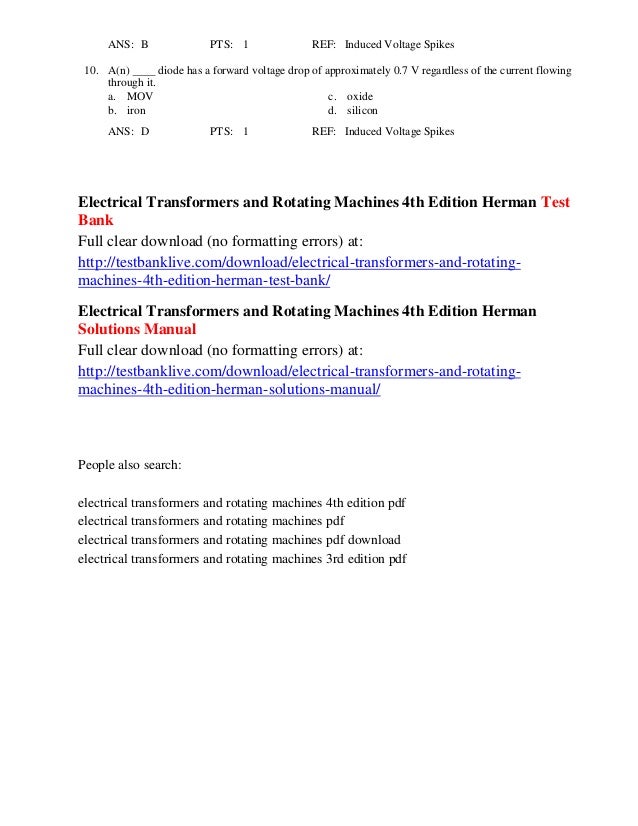 ANS: B PTS: 1 REF: Induced Voltage Spikes

10. A(n) ____ diode has a forward voltage drop of approximately 0.7 V regardless of the current flowing through it.
a. MOV
b. iron
c. oxide
d. silicon

ANS: D PTS: 1 REF: Induced Voltage Spikes

Electrical Transformers and Rotating Machines 4th Edition Herman Test Bank
Full clear download (no formatting errors) at:
http://testbanklive.com/download/electrical-transformers-and-rotating-machines-4th-edition-herman-test-bank/

Electrical Transformers and Rotating Machines 4th Edition Herman Solutions Manual
Full clear download (no formatting errors) at:
http://testbanklive.com/download/electrical-transformers-and-rotating-machines-4th-edition-herman-solutions-manual/

People also search:

electrical transformers and rotating machines 4th edition pdf
electrical transformers and rotating machines pdf
electrical transformers and rotating machines pdf download
electrical transformers and rotating machines 3rd edition pdf